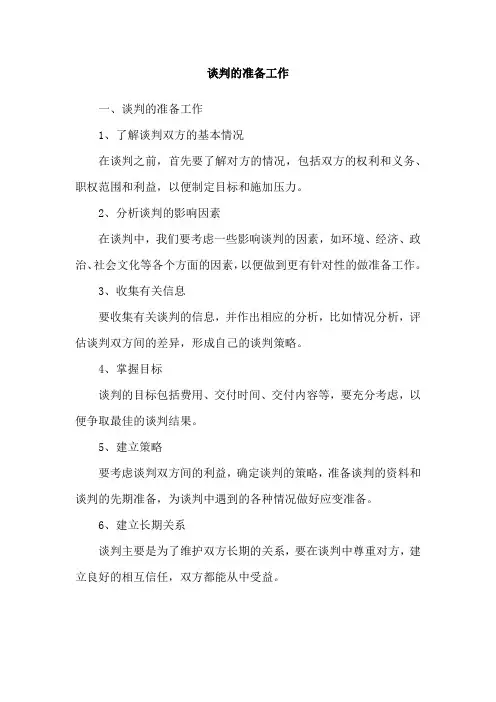 谈判的准备工作

一、谈判的准备工作

1、了解谈判双方的基本情况

在谈判之前，首先要了解对方的情况，包括双方的权利和义务、职权范围和利益，以便制定目标和施加压力。

2、分析谈判的影响因素

在谈判中，我们要考虑一些影响谈判的因素，如环境、经济、政治、社会文化等各个方面的因素，以便做到更有针对性的做准备工作。

3、收集有关信息

要收集有关谈判的信息，并作出相应的分析，比如情况分析，评估谈判双方间的差异，形成自己的谈判策略。

4、掌握目标

谈判的目标包括费用、交付时间、交付内容等，要充分考虑，以便争取最佳的谈判结果。

5、建立策略

要考虑谈判双方间的利益，确定谈判的策略，准备谈判的资料和谈判的先期准备，为谈判中遇到的各种情况做好应变准备。

6、建立长期关系

谈判主要是为了维护双方长期的关系，要在谈判中尊重对方，建立良好的相互信任，双方都能从中受益。